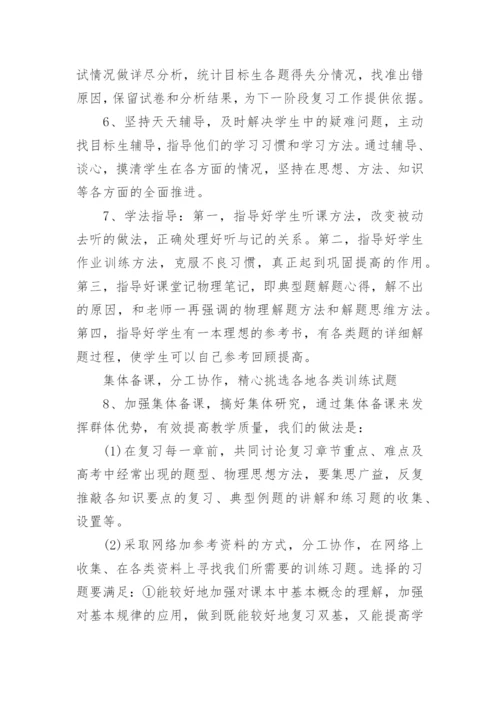 试情况做详尽分析，统计目标生各题得失分情况，找准出错原因，保留试卷和分析结果，为下一阶段复习工作提供依据。

6、坚持天天辅导，及时解决学生中的疑难问题，主动找目标生辅导，指导他们的学习习惯和学习方法。通过辅导、谈心，摸清学生在各方面的情况，坚持在思想、方法、知识等各方面的全面推进。

7、学法指导：第一，指导好学生听课方法，改变被动去听的做法，正确处理好听与记的关系。第二，指导好学生作业训练方法，克服不良习惯，真正起到巩固提高的作用。第三，指导好课堂记物理笔记，即典型题解题心得，解不出的原因，和老师一再强调的物理解题方法和解题思维方法。第四，指导好学生有一本理想的参考书，有各类题的详细解题过程，使学生可以自己参考回顾提高。

集体备课，分工协作，精心挑选各地各类训练试题

8、加强集体备课，搞好集体研究，通过集体备课来发挥群体优势，有效提高教学质量，我们的做法是：

(1)在复习每一章前，共同讨论复习章节重点、难点及高考中经常出现的题型、物理思想方法，要集思广益，反复推敲各知识要点的复习、典型例题的讲解和练习题的收集、设置等。

(2)采取网络加参考资料的方式，分工协作，在网络上收集、在各类资料上寻找我们所需要的训练习题。选择的习题要满足：①能较好地加强对课本中基本概念的理解，加强对基本规律的应用，做到既能较好地复习双基，又能提高学